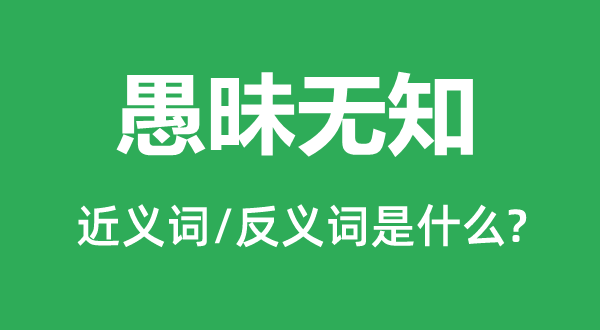 愚昧无知

近义词/反义词是什么?